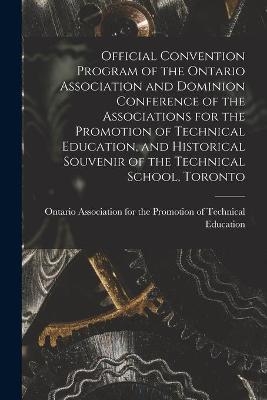 Official Convention Program of the Ontario Association and Dominion Conference of the Associations for the Promotion of Technical Education, and Historical Souvenir of the Technical School, Toronto

Ontario Association for the Promotion of Technical Education